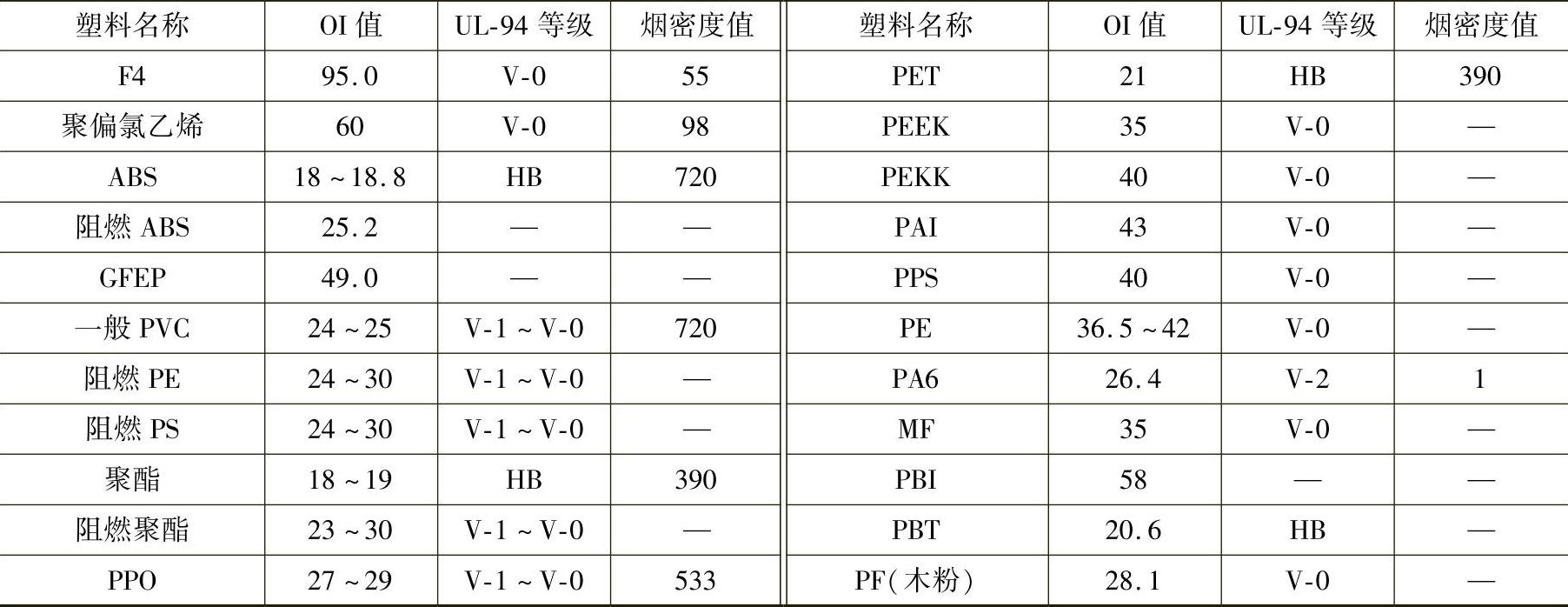 | 塑料名称 | OI值 | UL-94等级 | 烟密度值 | 塑料名称 | OI值 | UL-94等级 | 烟密度值 |
|---|---|---|---|---|---|---|---|
| F4 | 95.0 | V-0 | 55 | PET | 21 | HB | 390 |
| 聚偏氯乙烯 | 60 | V-0 | 98 | PEEK | 35 | V-0 | — |
| ABS | 18～18.8 | HB | 720 | PEKK | 40 | V-0 | — |
| 阻燃ABS | 25.2 | — | — | PAI | 43 | V-0 | — |
| GFEP | 49.0 | — | — | PPS | 40 | V-0 | — |
| 一般PVC | 24～25 | V-1～V-0 | 720 | PE | 36.5～42 | V-0 | — |
| 阻燃PE | 24～30 | V-1～V-0 | — | PA6 | 26.4 | V-2 | 1 |
| 阻燃PS | 24～30 | V-1～V-0 | — | MF | 35 | V-0 | — |
| 聚酯 | 18～19 | HB | 390 | PBI | 58 | — | — |
| 阻燃聚酯 | 23～30 | V-1～V-0 | — | PBT | 20.6 | HB | — |
| PPO | 27～29 | V-1～V-0 | 533 | PF(木粉) | 28.1 | V-0 | — |